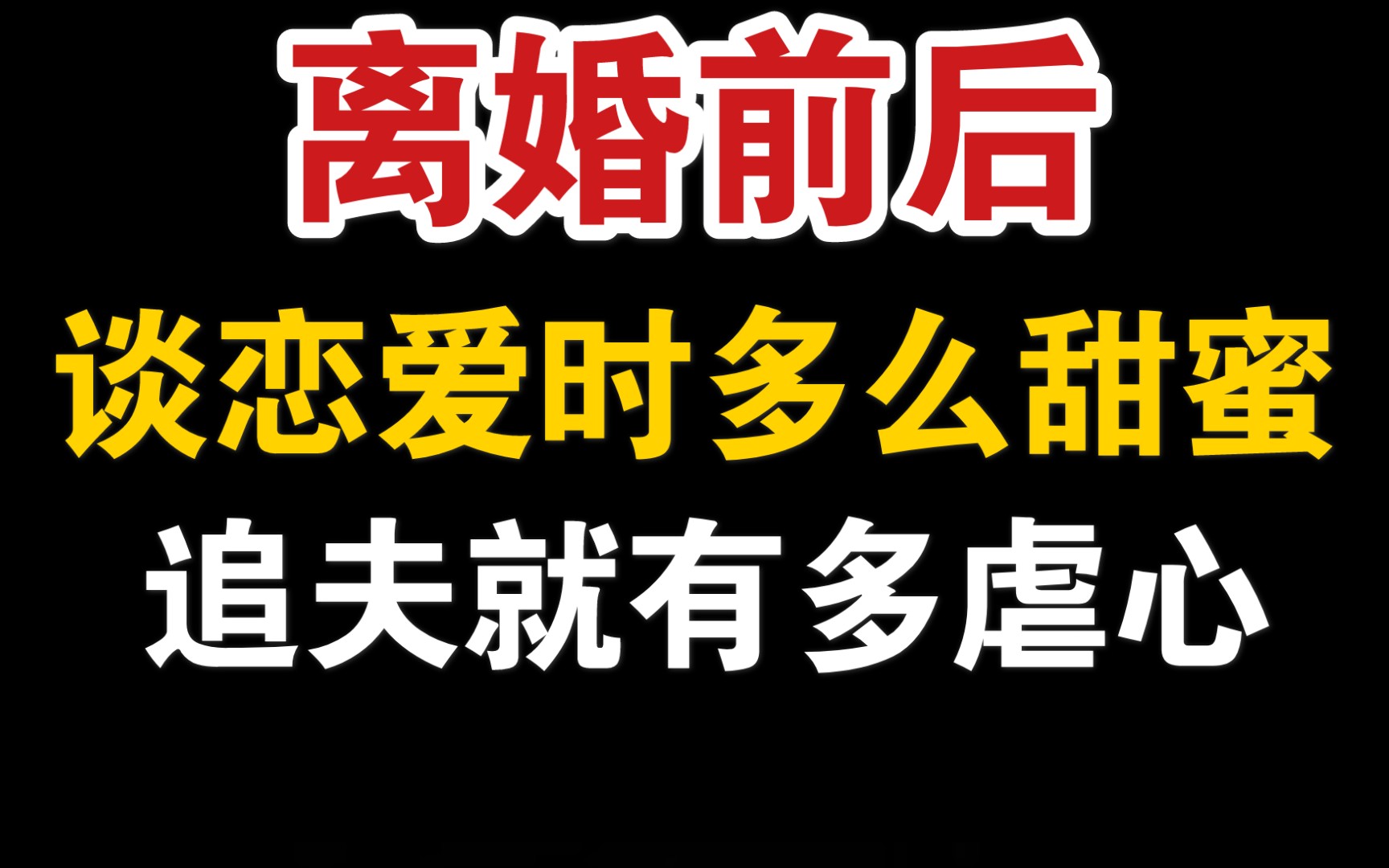 离婚前后

谈恋爱时多么甜蜜

追夫就有多虐心